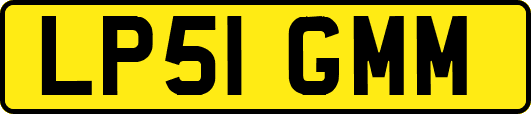 LP51 GMM